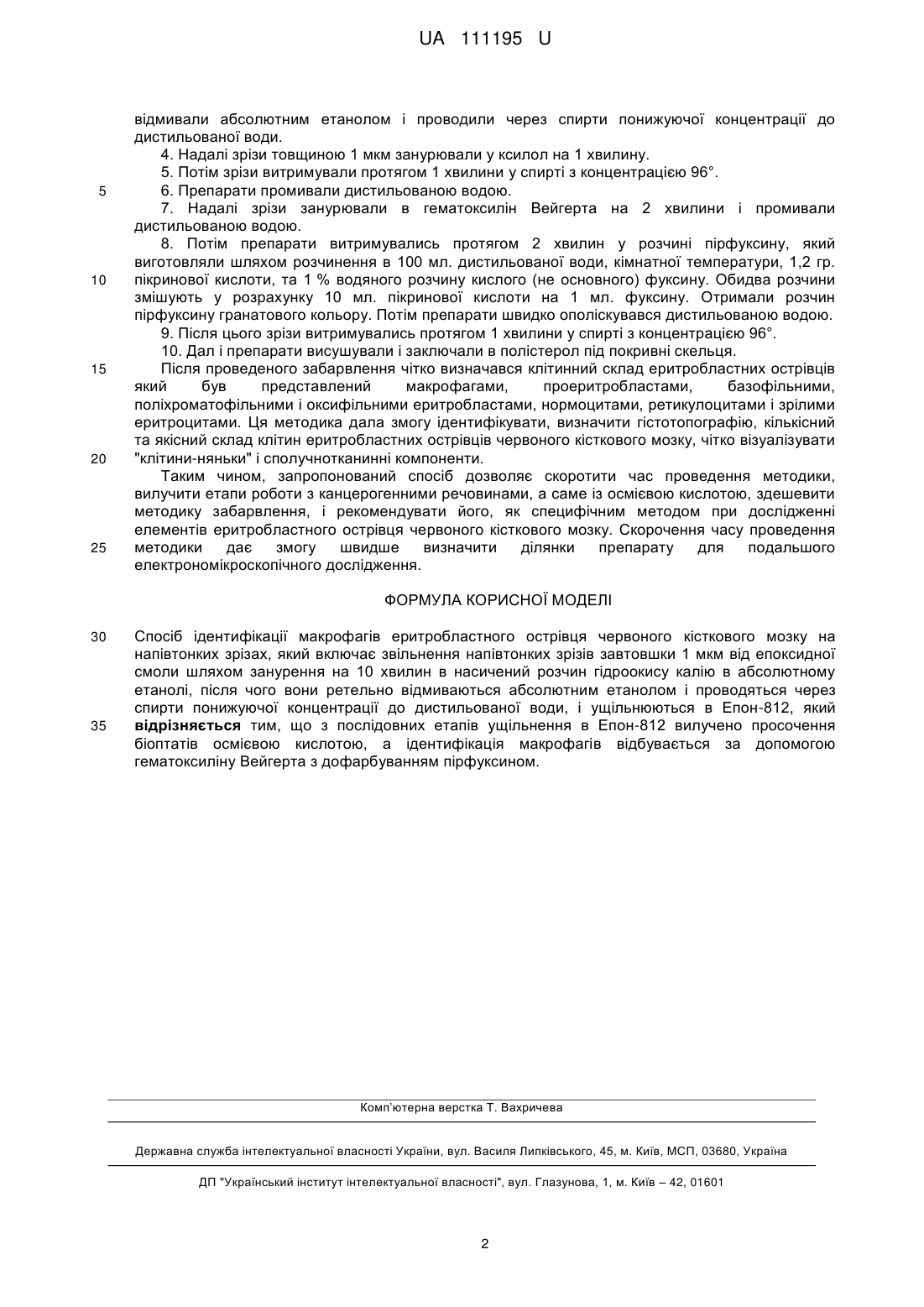 UA 111195 U

відмивали абсолютним етанолом і проводили через спирти понижуючої концентрації до дистильованої води.

4. Надалі зрізи товщиною 1 мкм занурювали у ксилол на 1 хвилину.

5. Потім зрізи витримували протягом 1 хвилини у спирті з концентрацією 96°.

5 6. Препарати промивали дистильованою водою.

7. Надалі зрізи занурювали в гематоксилін Вейгерта на 2 хвилини і промивали дистильованою водою.

8. Потім препарати витримувались протягом 2 хвилин у розчині пірфуксину, який виготовляли шляхом розчинення в 100 мл. дистильованої води, кімнатної температури, 1,2 гр.

10 пікринової кислоти, та 1 % водяного розчину кислого (не основного) фуксину. Обидва розчини змішують у розрахунку 10 мл. пікринової кислоти на 1 мл. фуксину. Отримали розчин пірфуксину гранатового кольору. Потім препарати швидко ополіскувався дистильованою водою.

9. Після цього зрізи витримувались протягом 1 хвилини у спирті з концентрацією 96°.

10. Дал і препарати висушували і заключали в полістерол під покривні скельця.

15 Після проведеного забарвлення чітко визначався клітинний склад еритробластних острівців який був представлений макрофагами, проеритробластами, базофільними, поліхроматофільними і оксифільними еритробластами, нормоцитами, ретикулоцитами і зрілими еритроцитами. Ця методика дала змогу ідентифікувати, визначити гістотопографію, кількісний та якісний склад клітин еритробластних острівців червоного кісткового мозку, чітко візуалізувати

20 "клітини-няньки" і сполучнотканинні компоненти.

Таким чином, запропонований спосіб дозволяє скоротити час проведення методики, вилучити етапи роботи з канцерогенними речовинами, а саме із осмієвою кислотою, здешевити методику забарвлення, і рекомендувати його, як специфічним методом при дослідженні елементів еритробластного острівця червоного кісткового мозку. Скорочення часу проведення

25 методики дає змогу швидше визначити ділянки препарату для подальшого електрономікроскопічного дослідження.

ФОРМУЛА КОРИСНОЇ МОДЕЛІ

30 Спосіб ідентифікації макрофагів еритробластного острівця червоного кісткового мозку на напівтонких зрізах, який включає звільнення напівтонких зрізів завтовшки 1 мкм від епоксидної смоли шляхом занурення на 10 хвилин в насичений розчин гідроокису калію в абсолютному етанолі, після чого вони ретельно відмиваються абсолютним етанолом і проводяться через спирти понижуючої концентрації до дистильованої води, і ущільнюються в Епон-812, який

35 відрізняється тим, що з послідовних етапів ущільнення в Епон-812 вилучено просочення біоптатів осмієвою кислотою, а ідентифікація макрофагів відбувається за допомогою гематоксиліну Вейгерта з дофарбуванням пірфуксином.

Комп'ютерна верстка Т. Вахричева

Державна служба інтелектуальної власності України, вул. Василя Липківського, 45, м. Київ, МСП, 03680, Україна

ДП "Український інститут інтелектуальної власності", вул. Глазунова, 1, м. Київ – 42, 01601

2